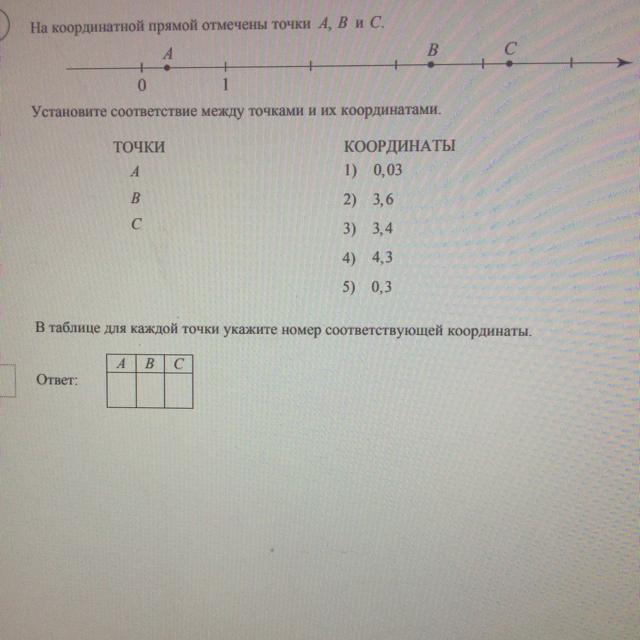 На координатной прямой отмечены точки $A$, $B$ и $C$.

$A$ $B$ $C$

0 1

Установите соответствие между точками и их координатами.

ТОЧКИ
$A$
$B$
$C$

КООРДИНАТЫ
1) 0,03
2) 3,6
3) 3,4
4) 4,3
5) 0,3

В таблице для каждой точки укажите номер соответствующей координаты.

Ответ:

| $A$ | $B$ | $C$ |
|---|---|---|
| | | |